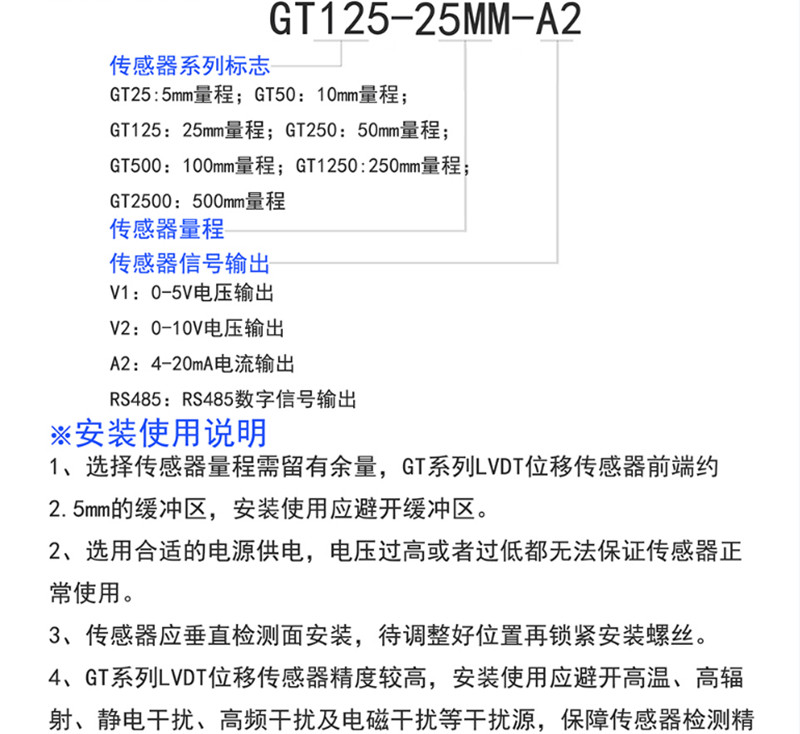 GT125-25MM-A2

传感器系列标志
GT25:5mm量程；GT50：10mm量程；
GT125：25mm量程；GT250：50mm量程；
GT500：100mm量程；GT1250:250mm量程；
GT2500：500mm量程

传感器量程

传感器信号输出
V1：0-5V电压输出
V2：0-10V电压输出
A2：4-20mA电流输出
RS485：RS485数字信号输出

※安装使用说明

1、选择传感器量程需留有余量，GT系列LVDT位移传感器前端约2.5mm的缓冲区，安装使用应避开缓冲区。

2、选用合适的电源供电，电压过高或者过低都无法保证传感器正常使用。

3、传感器应垂直检测面安装，待调整好位置再锁紧安装螺丝。

4、GT系列LVDT位移传感器精度较高，安装使用应避开高温、高辐射、静电干扰、高频干扰及电磁干扰等干扰源，保障传感器检测精